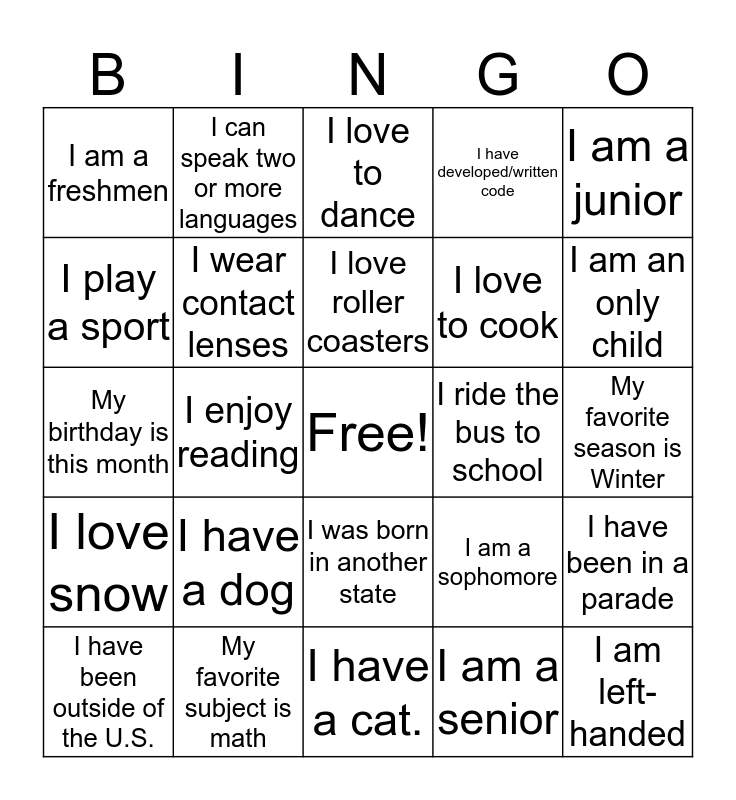 | B | I | N | G | O |
|---|---|---|---|---|
| I am a freshmen | I can speak two or more languages | I love to dance | I have developed/written code | I am a junior |
| I play a sport | I wear contact lenses | I love roller coasters | I love to cook | I am an only child |
| My birthday is this month | I enjoy reading | Free! | I ride the bus to school | My favorite season is Winter |
| I love snow | I have a dog | I was born in another state | I am a sophomore | I have been in a parade |
| I have been outside of the U.S. | My favorite subject is math | I have a cat. | I am a senior | I am left-handed |